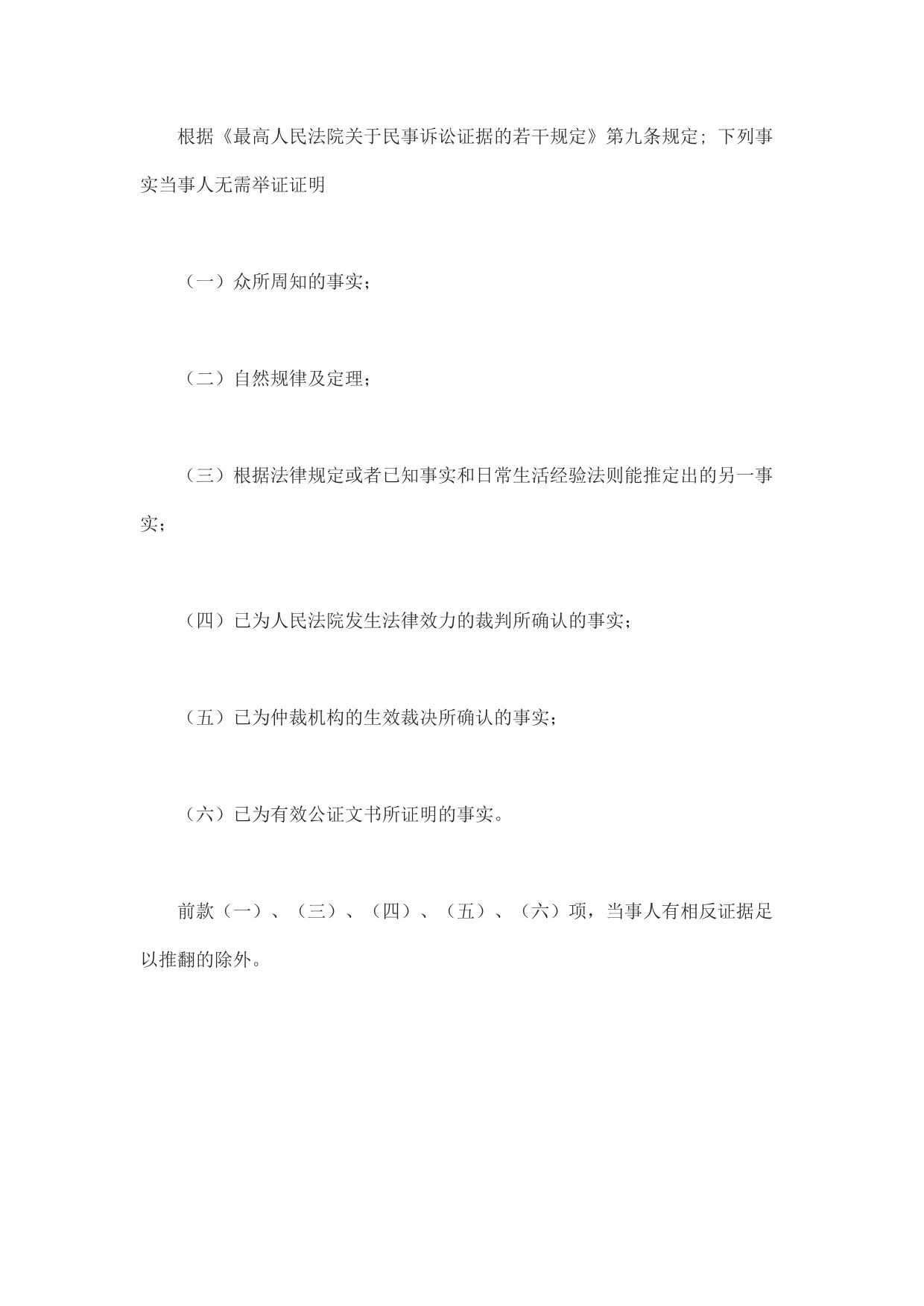 根据《最高人民法院关于民事诉讼证据的若干规定》第九条规定；下列事实当事人无需举证证明

（一）众所周知的事实；

（二）自然规律及定理；

（三）根据法律规定或者已知事实和日常生活经验法则能推定出的另一事实；

（四）已为人民法院发生法律效力的裁判所确认的事实；

（五）已为仲裁机构的生效裁决所确认的事实；

（六）已为有效公证文书所证明的事实。

前款（一）、（三）、（四）、（五）、（六）项，当事人有相反证据足以推翻的除外。